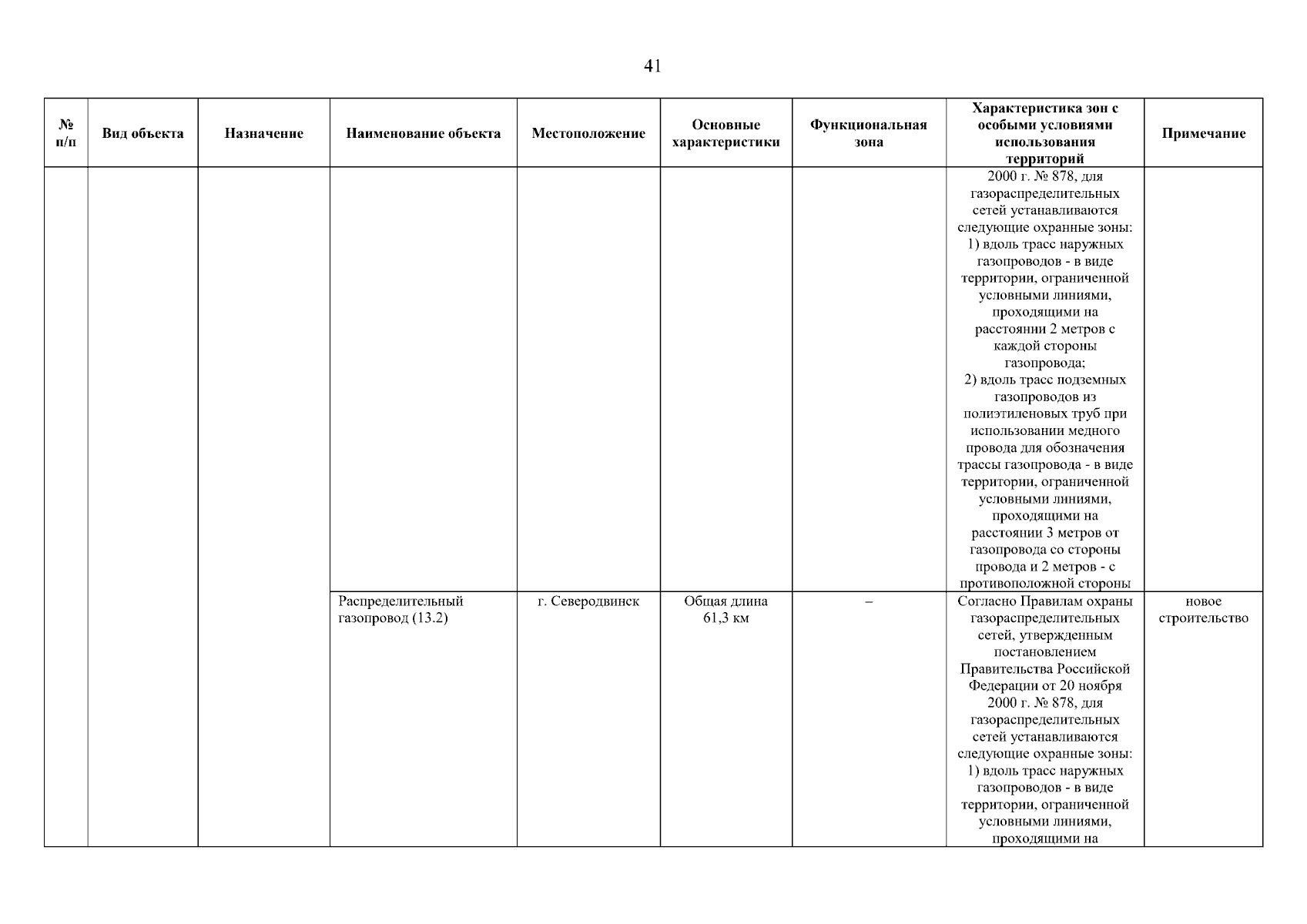 41

| № п/п | Вид объекта | Назначение | Наименование объекта | Местоположение | Основные характеристики | Функциональная зона | Характеристика зон с особыми условиями использования территорий | Примечание |
|---|---|---|---|---|---|---|---|---|
| | | | | | | | 2000 г. № 878, для газораспределительных сетей устанавливаются следующие охранные зоны: 1) вдоль трасс наружных газопроводов - в виде территории, ограниченной условными линиями, проходящими на расстоянии 2 метров с каждой стороны газопровода; 2) вдоль трасс подземных газопроводов из полиэтиленовых труб при использовании медного провода для обозначения трассы газопровода - в виде территории, ограниченной условными линиями, проходящими на расстоянии 3 метров от газопровода со стороны провода и 2 метров - с противоположной стороны | |
| | | | Распределительный газопровод (13.2) | г. Северодвинск | Общая длина 61,3 км | – | Согласно Правилам охраны газораспределительных сетей, утвержденным постановлением Правительства Российской Федерации от 20 ноября 2000 г. № 878, для газораспределительных сетей устанавливаются следующие охранные зоны: 1) вдоль трасс наружных газопроводов - в виде территории, ограниченной условными линиями, проходящими на | новое строительство |